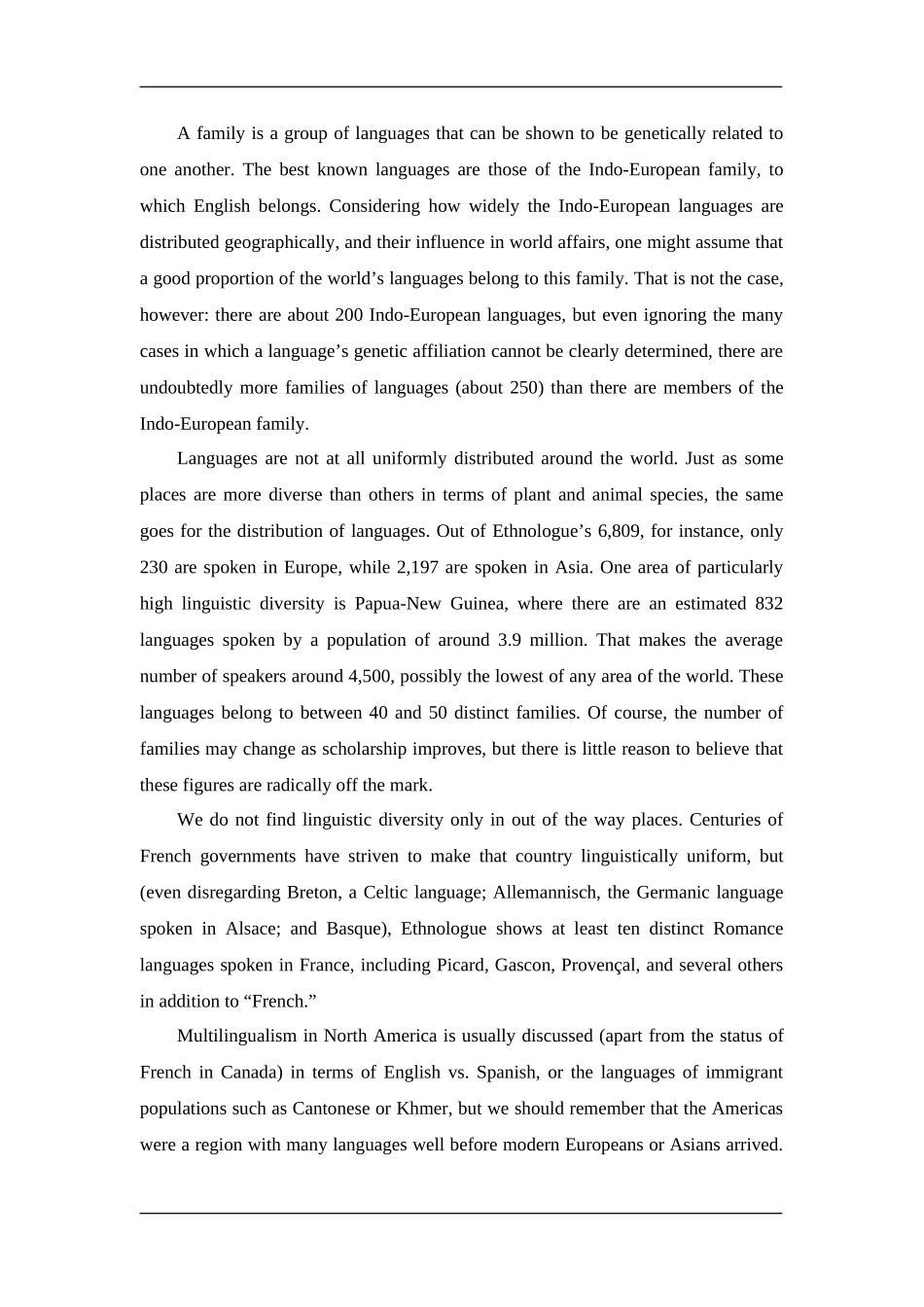 A family is a group of languages that can be shown to be genetically related to one another. The best known languages are those of the Indo-European family, to which English belongs. Considering how widely the Indo-European languages are distributed geographically, and their influence in world affairs, one might assume that a good proportion of the world's languages belong to this family. That is not the case, however: there are about 200 Indo-European languages, but even ignoring the many cases in which a language's genetic affiliation cannot be clearly determined, there are undoubtedly more families of languages (about 250) than there are members of the Indo-European family.

Languages are not at all uniformly distributed around the world. Just as some places are more diverse than others in terms of plant and animal species, the same goes for the distribution of languages. Out of Ethnologue's 6,809, for instance, only 230 are spoken in Europe, while 2,197 are spoken in Asia. One area of particularly high linguistic diversity is Papua-New Guinea, where there are an estimated 832 languages spoken by a population of around 3.9 million. That makes the average number of speakers around 4,500, possibly the lowest of any area of the world. These languages belong to between 40 and 50 distinct families. Of course, the number of families may change as scholarship improves, but there is little reason to believe that these figures are radically off the mark.

We do not find linguistic diversity only in out of the way places. Centuries of French governments have striven to make that country linguistically uniform, but (even disregarding Breton, a Celtic language; Allemannisch, the Germanic language spoken in Alsace; and Basque), Ethnologue shows at least ten distinct Romance languages spoken in France, including Picard, Gascon, Provençal, and several others in addition to "French."

Multilingualism in North America is usually discussed (apart from the status of French in Canada) in terms of English vs. Spanish, or the languages of immigrant populations such as Cantonese or Khmer, but we should remember that the Americas were a region with many languages well before modern Europeans or Asians arrived.